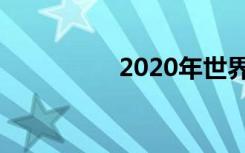 2020年世界